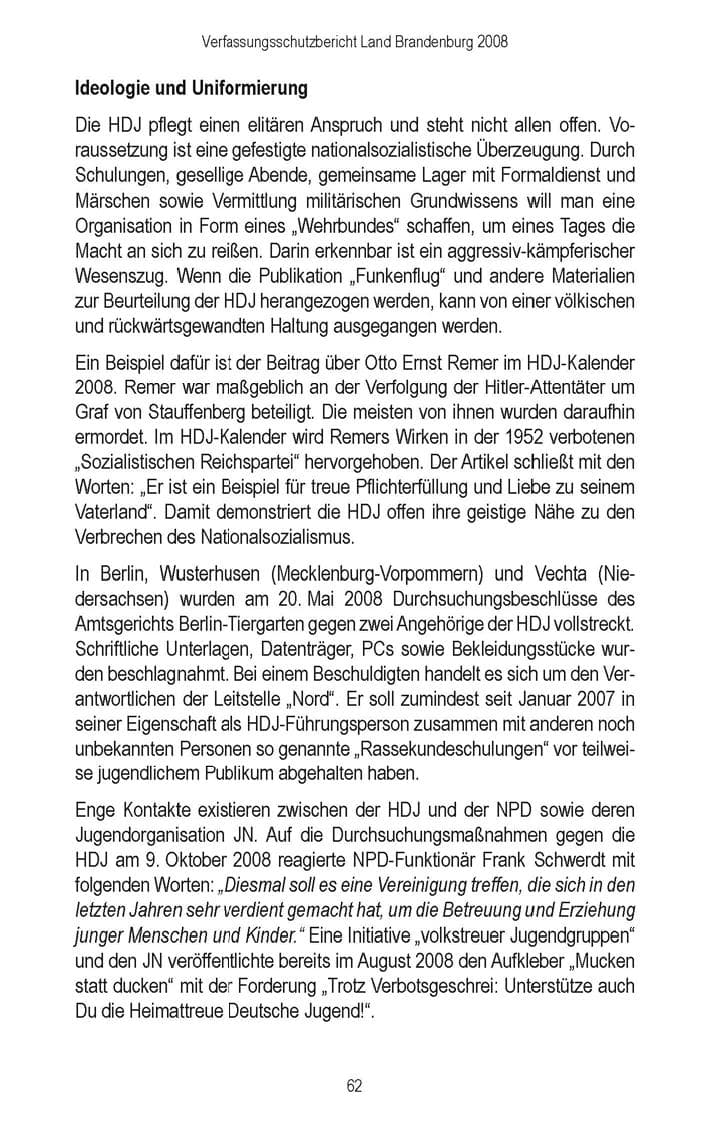 Verfassungsschutzbericht Land Brandenburg 2008

Ideologie und Uniformierung

Die HDJ pflegt einen elitären Anspruch und steht nicht allen offen. Voraussetzung ist eine gefestigte nationalsozialistische Überzeugung. Durch Schulungen, gesellige Abende, gemeinsame Lager mit Formaldienst und Märschen sowie Vermittlung militärischen Grundwissens will man eine Organisation in Form eines „Wehrbundes“ schaffen, um eines Tages die Macht an sich zu reißen. Darin erkennbar ist ein aggressiv-kämpferischer Wesenszug. Wenn die Publikation „Funkenflug“ und andere Materialien zur Beurteilung der HDJ herangezogen werden, kann von einer völkischen und rückwärtsgewandten Haltung ausgegangen werden.

Ein Beispiel dafür ist der Beitrag über Otto Ernst Remer im HDJ-Kalender 2008. Remer war maßgeblich an der Verfolgung der Hitler-Attentäter um Graf von Stauffenberg beteiligt. Die meisten von ihnen wurden daraufhin ermordet. Im HDJ-Kalender wird Remers Wirken in der 1952 verbotenen „Sozialistischen Reichspartei“ hervorgehoben. Der Artikel schließt mit den Worten: „Er ist ein Beispiel für treue Pflichterfüllung und Liebe zu seinem Vaterland“. Damit demonstriert die HDJ offen ihre geistige Nähe zu den Verbrechen des Nationalsozialismus.

In Berlin, Wusterhusen (Mecklenburg-Vorpommern) und Vechta (Niedersachsen) wurden am 20. Mai 2008 Durchsuchungsbeschlüsse des Amtsgerichts Berlin-Tiergarten gegen zwei Angehörige der HDJ vollstreckt. Schriftliche Unterlagen, Datenträger, PCs sowie Bekleidungsstücke wurden beschlagnahmt. Bei einem Beschuldigten handelt es sich um den Verantwortlichen der Leitstelle „Nord“. Er soll zumindest seit Januar 2007 in seiner Eigenschaft als HDJ-Führungsperson zusammen mit anderen noch unbekannten Personen so genannte „Rassekundeschulungen“ vor teilweise jugendlichem Publikum abgehalten haben.

Enge Kontakte existieren zwischen der HDJ und der NPD sowie deren Jugendorganisation JN. Auf die Durchsuchungsmaßnahmen gegen die HDJ am 9. Oktober 2008 reagierte NPD-Funktionär Frank Schwerdt mit folgenden Worten: „Diesmal soll es eine Vereinigung treffen, die sich in den letzten Jahren sehr verdient gemacht hat, um die Betreuung und Erziehung junger Menschen und Kinder.“ Eine Initiative „volkstreuer Jugendgruppen“ und den JN veröffentlichte bereits im August 2008 den Aufkleber „Mucken statt ducken“ mit der Forderung „Trotz Verbotsgeschrei: Unterstütze auch Du die Heimattreue Deutsche Jugend!“.

62